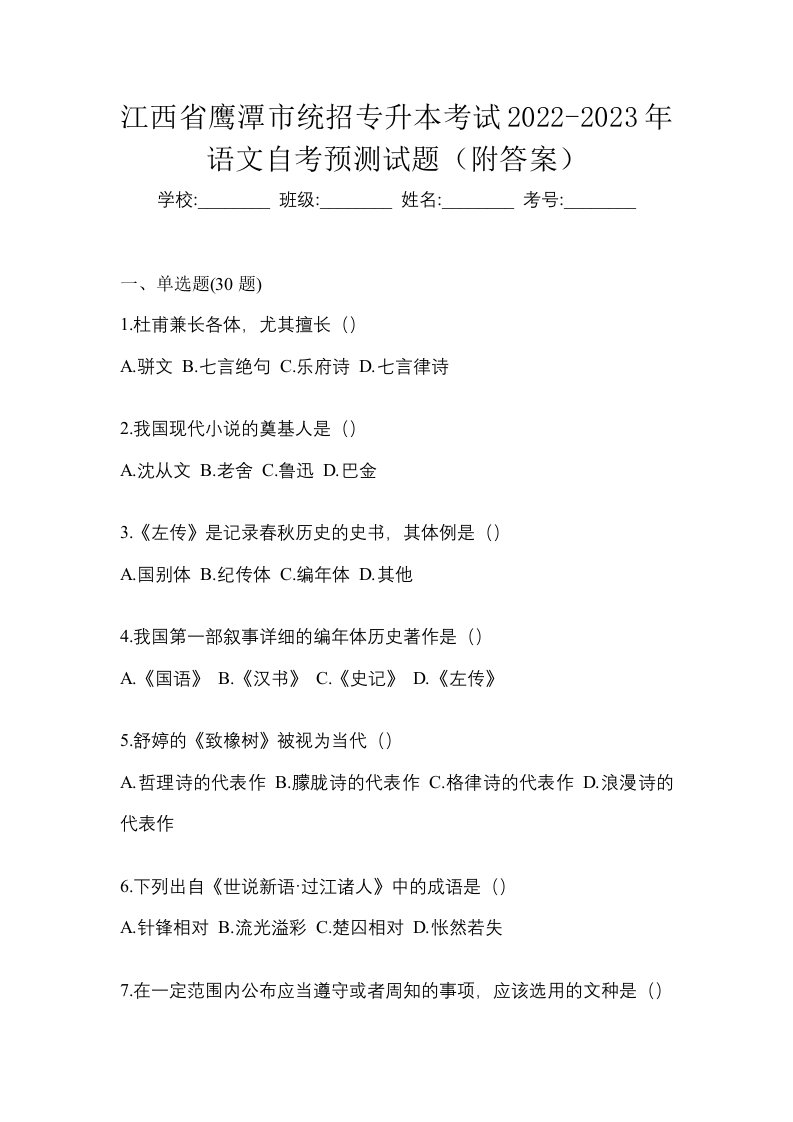 江西省鹰潭市统招专升本考试2022-2023年语文自考预测试题（附答案）

学校:________ 班级:________ 姓名:________ 考号:________

一、单选题(30 题)

1.杜甫兼长各体，尤其擅长（）

A.骈文 B.七言绝句 C.乐府诗 D.七言律诗

2.我国现代小说的奠基人是（）

A.沈从文 B.老舍 C.鲁迅 D.巴金

3.《左传》是记录春秋历史的史书，其体例是（）

A.国别体 B.纪传体 C.编年体 D.其他

4.我国第一部叙事详细的编年体历史著作是（）

A.《国语》 B.《汉书》 C.《史记》 D.《左传》

5.舒婷的《致橡树》被视为当代（）

A.哲理诗的代表作 B.朦胧诗的代表作 C.格律诗的代表作 D.浪漫诗的代表作

6.下列出自《世说新语·过江诸人》中的成语是（）

A.针锋相对 B.流光溢彩 C.楚囚相对 D.怅然若失

7.在一定范围内公布应当遵守或者周知的事项，应该选用的文种是（）